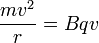 $\frac{mv^2}{r} = Bqv$